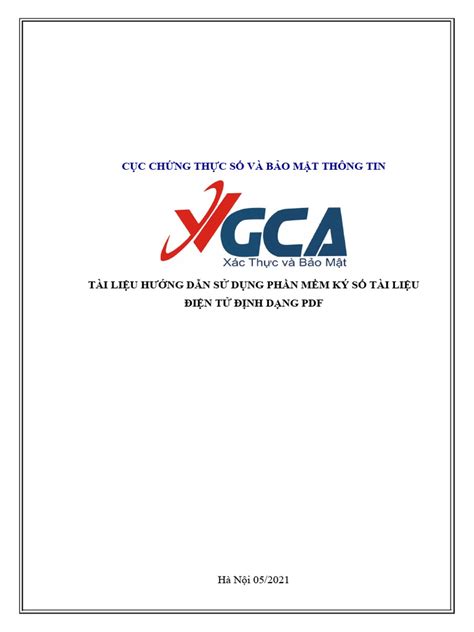 CỤC CHỨNG THỰC SỐ VÀ BẢO MẬT THÔNG TIN

VGCA
Xác Thực và Bảo Mật

TÀI LIỆU HƯỚNG DẪN SỬ DỤNG PHẦN MỀM KÝ SỐ TÀI LIỆU
ĐIỆN TỬ ĐỊNH DẠNG PDF

Hà Nội 05/2021